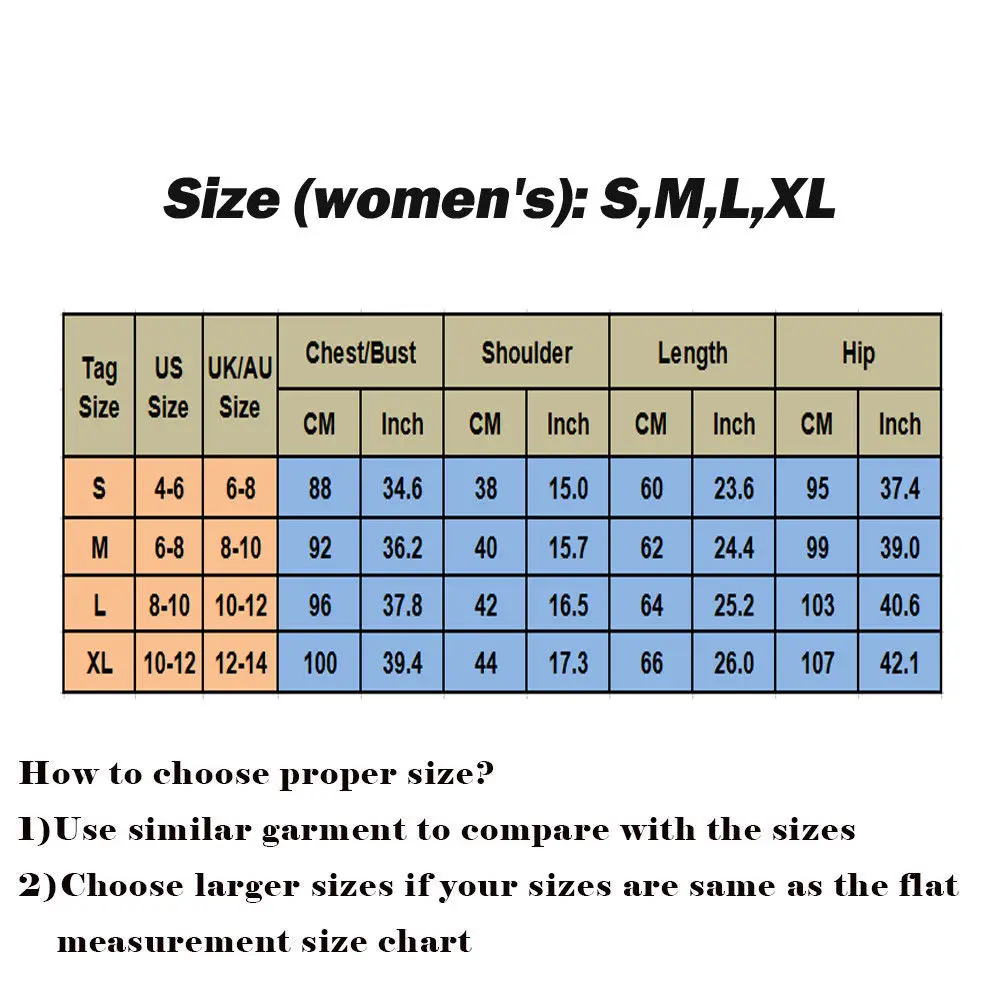 Size (women's): S,M,L,XL

| Tag Size | US Size | UK/AU Size | Chest/Bust CM | Chest/Bust Inch | Shoulder CM | Shoulder Inch | Length CM | Length Inch | Hip CM | Hip Inch |
|---|---|---|---|---|---|---|---|---|---|---|
| S | 4-6 | 6-8 | 88 | 34.6 | 38 | 15.0 | 60 | 23.6 | 95 | 37.4 |
| M | 6-8 | 8-10 | 92 | 36.2 | 40 | 15.7 | 62 | 24.4 | 99 | 39.0 |
| L | 8-10 | 10-12 | 96 | 37.8 | 42 | 16.5 | 64 | 25.2 | 103 | 40.6 |
| XL | 10-12 | 12-14 | 100 | 39.4 | 44 | 17.3 | 66 | 26.0 | 107 | 42.1 |

How to choose proper size?

1)Use similar garment to compare with the sizes

2)Choose larger sizes if your sizes are same as the flat measurement size chart